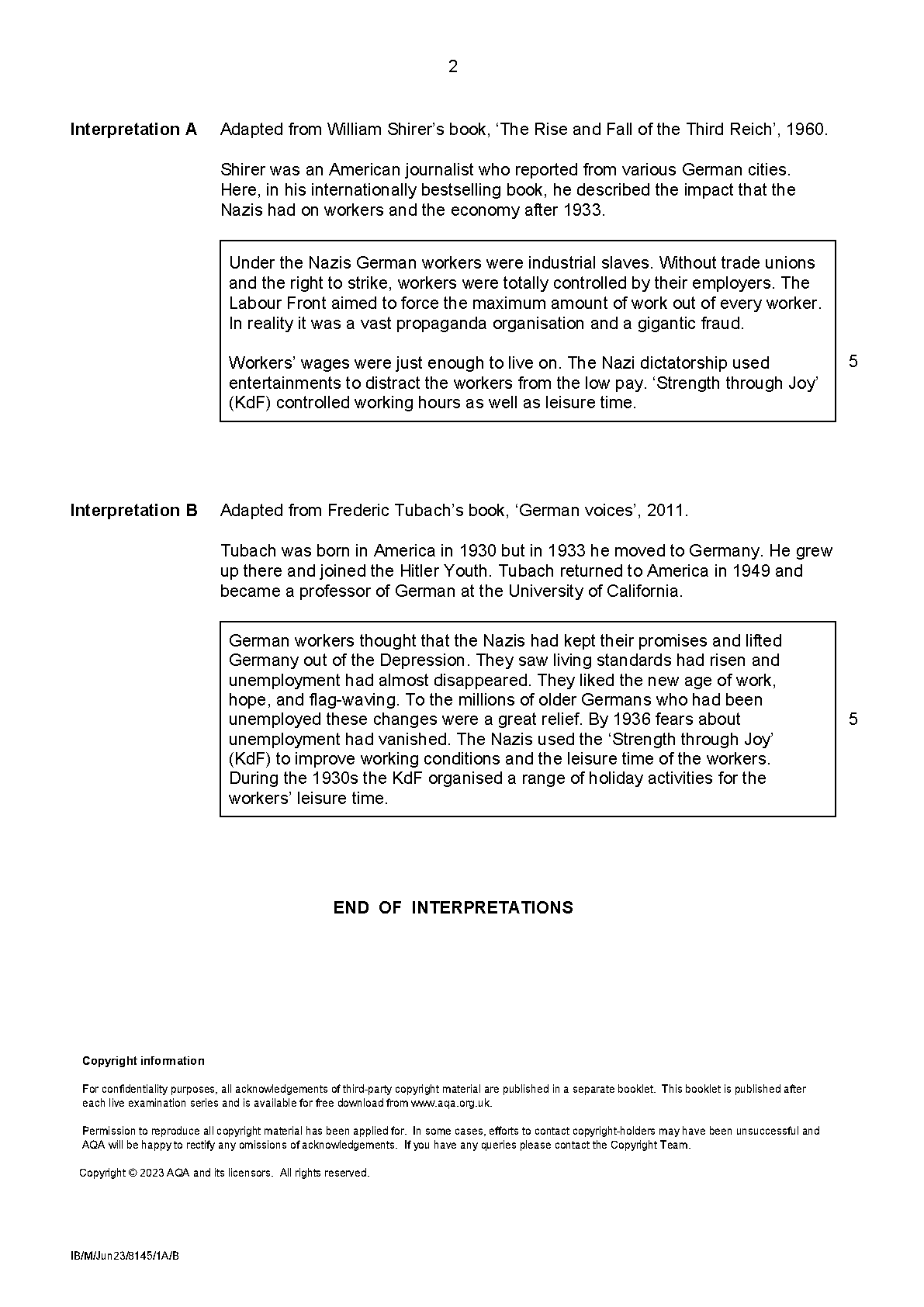 2

**Interpretation A** Adapted from William Shirer's book, 'The Rise and Fall of the Third Reich', 1960.

Shirer was an American journalist who reported from various German cities. Here, in his internationally bestselling book, he described the impact that the Nazis had on workers and the economy after 1933.

Under the Nazis German workers were industrial slaves. Without trade unions and the right to strike, workers were totally controlled by their employers. The Labour Front aimed to force the maximum amount of work out of every worker. In reality it was a vast propaganda organisation and a gigantic fraud.

Workers' wages were just enough to live on. The Nazi dictatorship used entertainments to distract the workers from the low pay. 'Strength through Joy' (KdF) controlled working hours as well as leisure time.

5

**Interpretation B** Adapted from Frederic Tubach's book, 'German voices', 2011.

Tubach was born in America in 1930 but in 1933 he moved to Germany. He grew up there and joined the Hitler Youth. Tubach returned to America in 1949 and became a professor of German at the University of California.

German workers thought that the Nazis had kept their promises and lifted Germany out of the Depression. They saw living standards had risen and unemployment had almost disappeared. They liked the new age of work, hope, and flag-waving. To the millions of older Germans who had been unemployed these changes were a great relief. By 1936 fears about unemployment had vanished. The Nazis used the 'Strength through Joy' (KdF) to improve working conditions and the leisure time of the workers. During the 1930s the KdF organised a range of holiday activities for the workers' leisure time.

5

**END OF INTERPRETATIONS**

**Copyright information**

For confidentiality purposes, all acknowledgements of third-party copyright material are published in a separate booklet. This booklet is published after each live examination series and is available for free download from www.aqa.org.uk.

Permission to reproduce all copyright material has been applied for. In some cases, efforts to contact copyright-holders may have been unsuccessful and AQA will be happy to rectify any omissions of acknowledgements. If you have any queries please contact the Copyright Team.

Copyright © 2023 AQA and its licensors. All rights reserved.

IB/M/Jun23/8145/1A/B